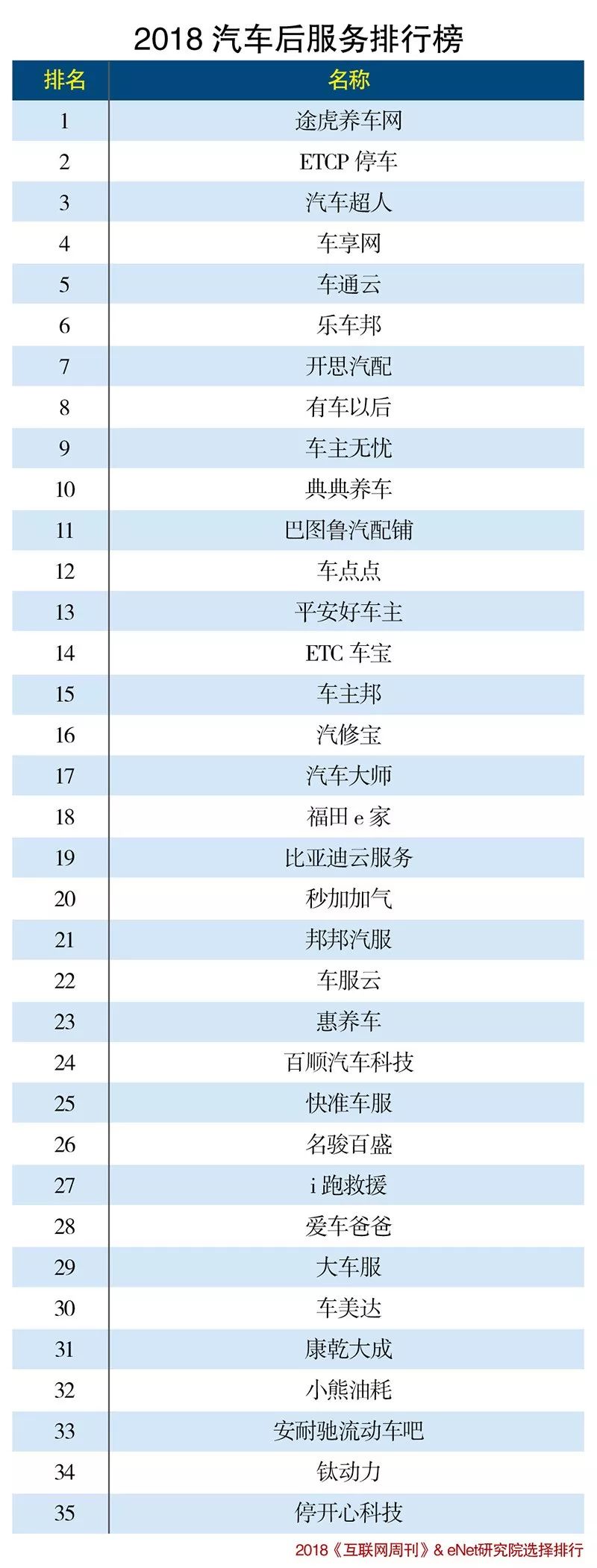 2018 汽车后服务排行榜

| 排名 | 名称 |
|---|---|
| 1 | 途虎养车网 |
| 2 | ETCP 停车 |
| 3 | 汽车超人 |
| 4 | 车享网 |
| 5 | 车通云 |
| 6 | 乐车邦 |
| 7 | 开思汽配 |
| 8 | 有车以后 |
| 9 | 车主无忧 |
| 10 | 典典养车 |
| 11 | 巴图鲁汽配铺 |
| 12 | 车点点 |
| 13 | 平安好车主 |
| 14 | ETC 车宝 |
| 15 | 车主邦 |
| 16 | 汽修宝 |
| 17 | 汽车大师 |
| 18 | 福田 e 家 |
| 19 | 比亚迪云服务 |
| 20 | 秒加加气 |
| 21 | 邦邦汽服 |
| 22 | 车服云 |
| 23 | 惠养车 |
| 24 | 百顺汽车科技 |
| 25 | 快准车服 |
| 26 | 名骏百盛 |
| 27 | i 跑救援 |
| 28 | 爱车爸爸 |
| 29 | 大车服 |
| 30 | 车美达 |
| 31 | 康乾大成 |
| 32 | 小熊油耗 |
| 33 | 安耐驰流动车吧 |
| 34 | 钛动力 |
| 35 | 停开心科技 |

2018《互联网周刊》& eNet研究院选择排行